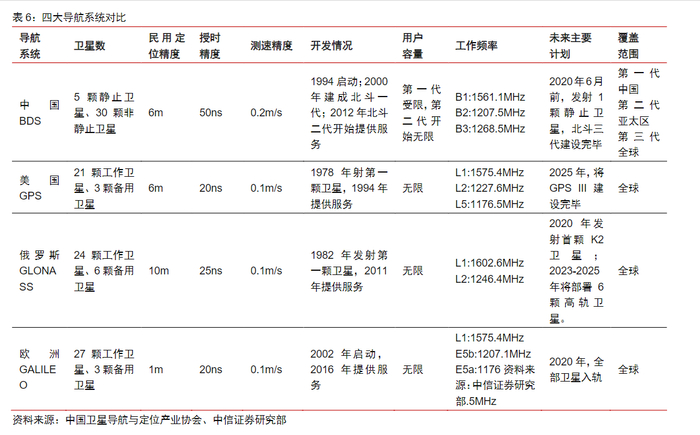 表 6：四大导航系统对比

| 导航系统 | 卫星数 | 民用定位精度 | 授时精度 | 测速精度 | 开发情况 | 用户容量 | 工作频率 | 未来主要计划 | 覆盖范围 |
|---|---|---|---|---|---|---|---|---|---|
| 中国 BDS | 5 颗静止卫星、30 颗非静止卫星 | 6m | 50ns | 0.2m/s | 1994 启动；2000 年建成北斗一代；2012 年北斗二代开始提供服务 | 第一代受限，第二代开始无限 | B1:1561.1MHz B2:1207.5MHz B3:1268.5MHz | 2020 年 6 月前，发射 1 颗静止卫星，北斗三代建设完毕 | 第一代中国 第二代亚太区 第三代全球 |
| 美国 GPS | 21 颗工作卫星、3 颗备用卫星 | 6m | 20ns | 0.1m/s | 1978 年射第一颗卫星，1994 年提供服务 | 无限 | L1:1575.4MHz L2:1227.6MHz L5:1176.5MHz | 2025 年，将 GPS III 建设完毕 | 全球 |
| 俄罗斯 GLONASS | 24 颗工作卫星、6 颗备用卫星 | 10m | 25ns | 0.1m/s | 1982 年发射第一颗卫星，2011 年提供服务 | 无限 | L1:1602.6MHz L2:1246.4MHz | 2020 年发射首颗 K2 卫星；2023-2025 年将部署 6 颗高轨卫星。 | 全球 |
| 欧洲 GALILEO | 27 颗工作卫星、3 颗备用卫星 | 1m | 20ns | 0.1m/s | 2002 年启动，2016 年提供服务 | 无限 | L1:1575.4MHz E5b:1207.1MHz E5a:1176 资料来源：中信证券研究部.5MHz | 2020 年，全部卫星入轨 | 全球 |

资料来源：中国卫星导航与定位产业协会、中信证券研究部